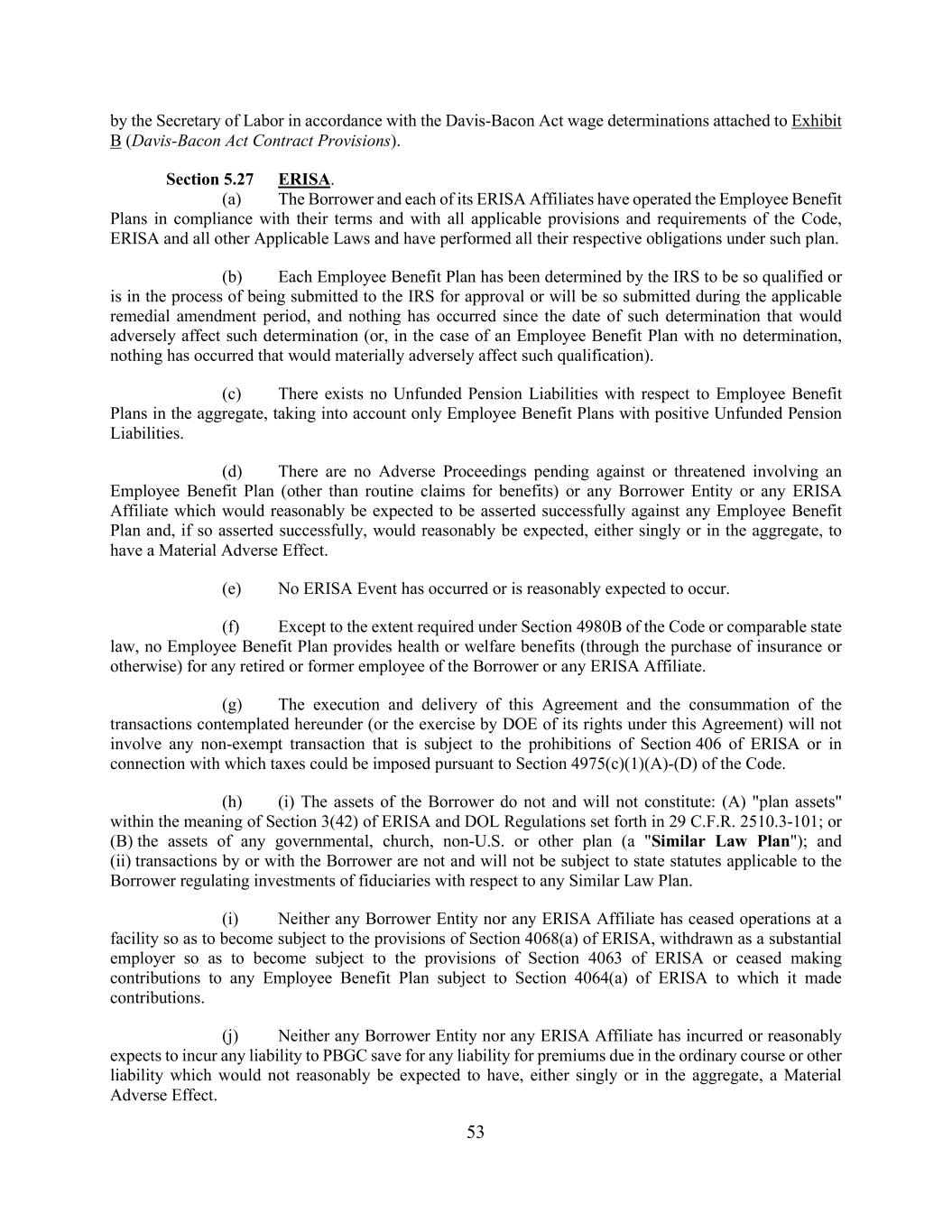 by the Secretary of Labor in accordance with the Davis-Bacon Act wage determinations attached to Exhibit B (Davis-Bacon Act Contract Provisions).

Section 5.27 ERISA.

(a) The Borrower and each of its ERISA Affiliates have operated the Employee Benefit Plans in compliance with their terms and with all applicable provisions and requirements of the Code, ERISA and all other Applicable Laws and have performed all their respective obligations under such plan.

(b) Each Employee Benefit Plan has been determined by the IRS to be so qualified or is in the process of being submitted to the IRS for approval or will be so submitted during the applicable remedial amendment period, and nothing has occurred since the date of such determination that would adversely affect such determination (or, in the case of an Employee Benefit Plan with no determination, nothing has occurred that would materially adversely affect such qualification).

(c) There exists no Unfunded Pension Liabilities with respect to Employee Benefit Plans in the aggregate, taking into account only Employee Benefit Plans with positive Unfunded Pension Liabilities.

(d) There are no Adverse Proceedings pending against or threatened involving an Employee Benefit Plan (other than routine claims for benefits) or any Borrower Entity or any ERISA Affiliate which would reasonably be expected to be asserted successfully against any Employee Benefit Plan and, if so asserted successfully, would reasonably be expected, either singly or in the aggregate, to have a Material Adverse Effect.

(e) No ERISA Event has occurred or is reasonably expected to occur.

(f) Except to the extent required under Section 4980B of the Code or comparable state law, no Employee Benefit Plan provides health or welfare benefits (through the purchase of insurance or otherwise) for any retired or former employee of the Borrower or any ERISA Affiliate.

(g) The execution and delivery of this Agreement and the consummation of the transactions contemplated hereunder (or the exercise by DOE of its rights under this Agreement) will not involve any non-exempt transaction that is subject to the prohibitions of Section 406 of ERISA or in connection with which taxes could be imposed pursuant to Section 4975(c)(1)(A)-(D) of the Code.

(h) (i) The assets of the Borrower do not and will not constitute: (A) "plan assets" within the meaning of Section 3(42) of ERISA and DOL Regulations set forth in 29 C.F.R. 2510.3-101; or (B) the assets of any governmental, church, non-U.S. or other plan (a "Similar Law Plan"); and (ii) transactions by or with the Borrower are not and will not be subject to state statutes applicable to the Borrower regulating investments of fiduciaries with respect to any Similar Law Plan.

(i) Neither any Borrower Entity nor any ERISA Affiliate has ceased operations at a facility so as to become subject to the provisions of Section 4068(a) of ERISA, withdrawn as a substantial employer so as to become subject to the provisions of Section 4063 of ERISA or ceased making contributions to any Employee Benefit Plan subject to Section 4064(a) of ERISA to which it made contributions.

(j) Neither any Borrower Entity nor any ERISA Affiliate has incurred or reasonably expects to incur any liability to PBGC save for any liability for premiums due in the ordinary course or other liability which would not reasonably be expected to have, either singly or in the aggregate, a Material Adverse Effect.

53